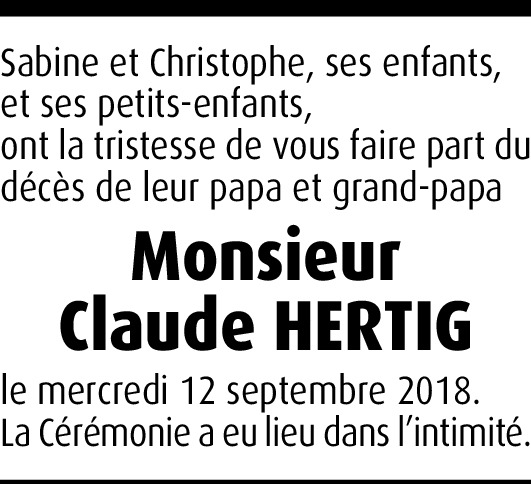 Sabine et Christophe, ses enfants,
et ses petits-enfants,
ont la tristesse de vous faire part du décès de leur papa et grand-papa

Monsieur
Claude HERTIG

le mercredi 12 septembre 2018.
La Cérémonie a eu lieu dans l'intimité.